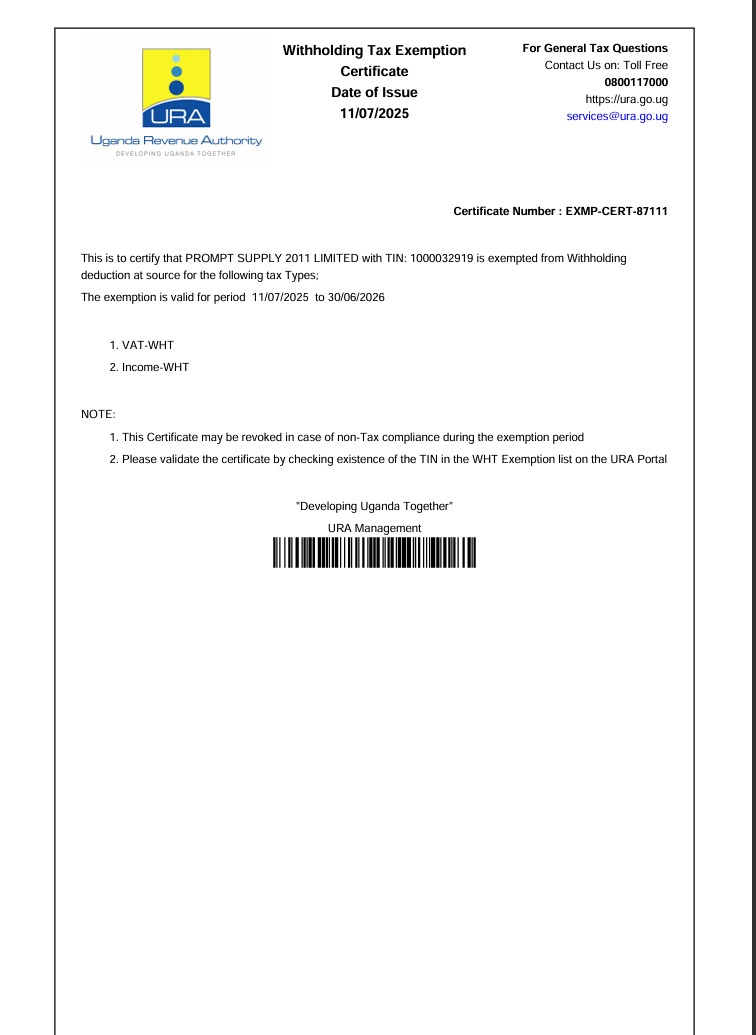 URA
Uganda Revenue Authority
DEVELOPING UGANDA TOGETHER

Withholding Tax Exemption Certificate
Date of Issue
11/07/2025

For General Tax Questions
Contact Us on: Toll Free
0800117000
https://ura.go.ug
services@ura.go.ug

Certificate Number : EXMP-CERT-87111

This is to certify that PROMPT SUPPLY 2011 LIMITED with TIN: 1000032919 is exempted from Withholding deduction at source for the following tax Types;

The exemption is valid for period 11/07/2025 to 30/06/2026

1. VAT-WHT
2. Income-WHT

NOTE:

1. This Certificate may be revoked in case of non-Tax compliance during the exemption period
2. Please validate the certificate by checking existence of the TIN in the WHT Exemption list on the URA Portal

"Developing Uganda Together"
URA Management